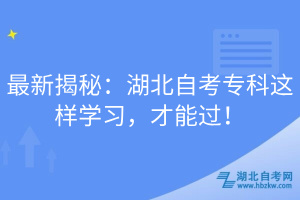 最新揭秘：湖北自考专科这样学习，才能过！

湖北自考网
www.hbzkw.com